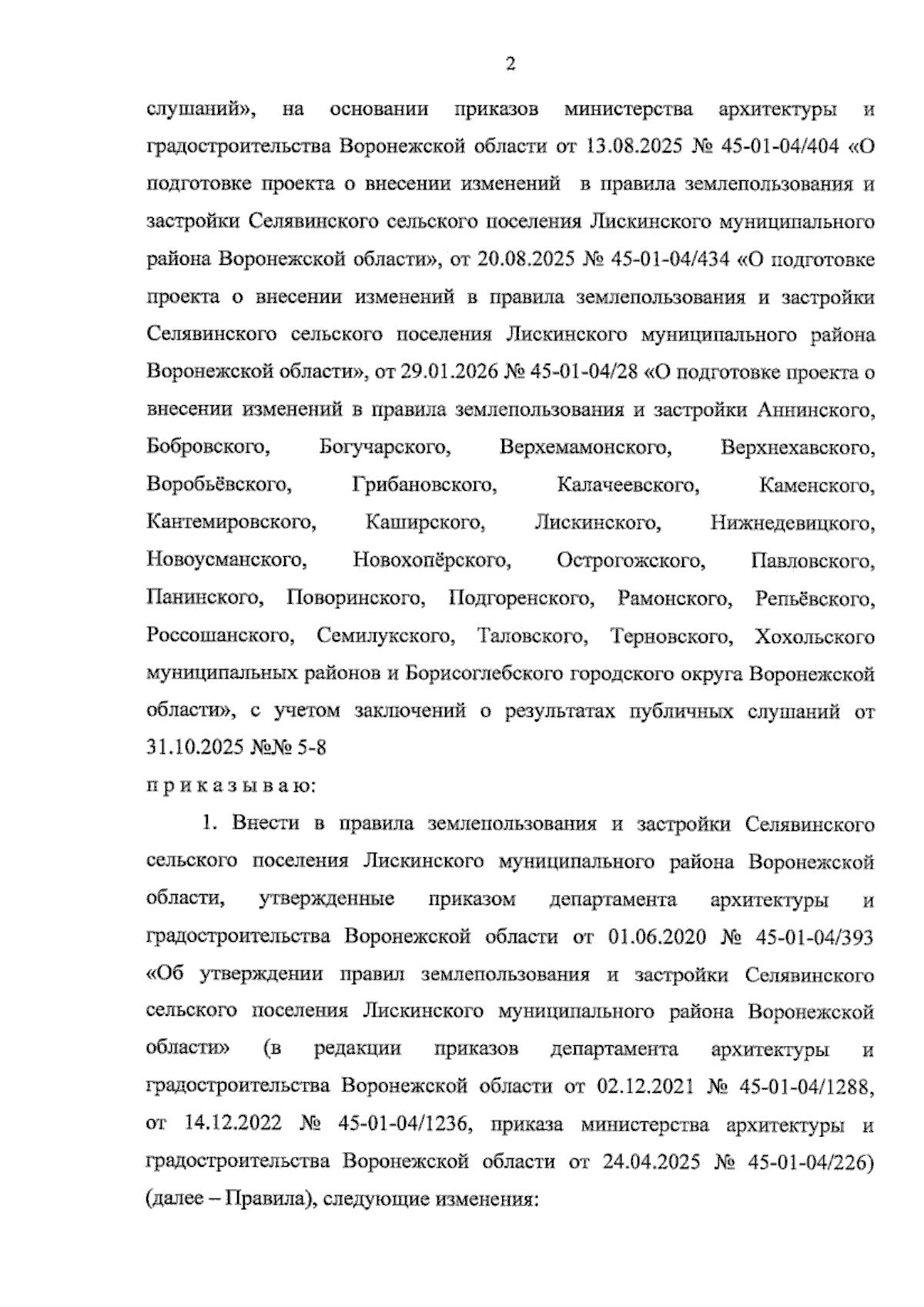 2

слушаний», на основании приказов министерства архитектуры и градостроительства Воронежской области от 13.08.2025 № 45-01-04/404 «О подготовке проекта о внесении изменений в правила землепользования и застройки Селявинского сельского поселения Лискинского муниципального района Воронежской области», от 20.08.2025 № 45-01-04/434 «О подготовке проекта о внесении изменений в правила землепользования и застройки Селявинского сельского поселения Лискинского муниципального района Воронежской области», от 29.01.2026 № 45-01-04/28 «О подготовке проекта о внесении изменений в правила землепользования и застройки Аннинского, Бобровского, Богучарского, Верхемамонского, Верхнехавского, Воробьёвского, Грибановского, Калачеевского, Каменского, Кантемировского, Каширского, Лискинского, Нижнедевицкого, Новоусманского, Новохопёрского, Острогожского, Павловского, Панинского, Поворинского, Подгоренского, Рамонского, Репьёвского, Россошанского, Семилукского, Таловского, Терновского, Хохольского муниципальных районов и Борисоглебского городского округа Воронежской области», с учетом заключений о результатах публичных слушаний от 31.10.2025 №№ 5-8

п р и к а з ы в а ю:

1. Внести в правила землепользования и застройки Селявинского сельского поселения Лискинского муниципального района Воронежской области, утвержденные приказом департамента архитектуры и градостроительства Воронежской области от 01.06.2020 № 45-01-04/393 «Об утверждении правил землепользования и застройки Селявинского сельского поселения Лискинского муниципального района Воронежской области» (в редакции приказов департамента архитектуры и градостроительства Воронежской области от 02.12.2021 № 45-01-04/1288, от 14.12.2022 № 45-01-04/1236, приказа министерства архитектуры и градостроительства Воронежской области от 24.04.2025 № 45-01-04/226) (далее – Правила), следующие изменения: